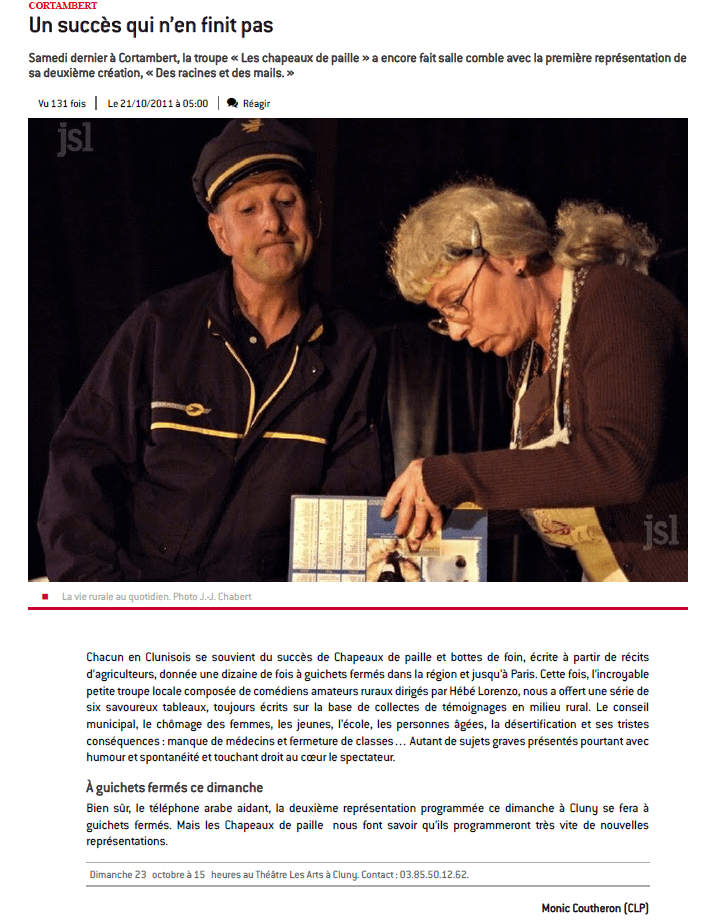 CORTAMBERT

Un succès qui n'en finit pas

Samedi dernier à Cortambert, la troupe « Les chapeaux de paille » a encore fait salle comble avec la première représentation de sa deuxième création, « Des racines et des mails. »

Vu 131 fois | Le 21/10/2011 à 05:00 | Réagir

jsl

jsl

La vie rurale au quotidien. Photo J.-J. Chabert

Chacun en Clunisois se souvient du succès de Chapeaux de paille et bottes de foin, écrite à partir de récits d'agriculteurs, donnée une dizaine de fois à guichets fermés dans la région et jusqu'à Paris. Cette fois, l'incroyable petite troupe locale composée de comédiens amateurs ruraux dirigés par Hébé Lorenzo, nous a offert une série de six savoureux tableaux, toujours écrits sur la base de collectes de témoignages en milieu rural. Le conseil municipal, le chômage des femmes, les jeunes, l'école, les personnes âgées, la désertification et ses tristes conséquences : manque de médecins et fermeture de classes… Autant de sujets graves présentés pourtant avec humour et spontanéité et touchant droit au cœur le spectateur.

À guichets fermés ce dimanche

Bien sûr, le téléphone arabe aidant, la deuxième représentation programmée ce dimanche à Cluny se fera à guichets fermés. Mais les Chapeaux de paille nous font savoir qu'ils programmeront très vite de nouvelles représentations.

Dimanche 23 octobre à 15 heures au Théâtre Les Arts à Cluny. Contact : 03.85.50.12.62.

Monic Coutheron (CLP)